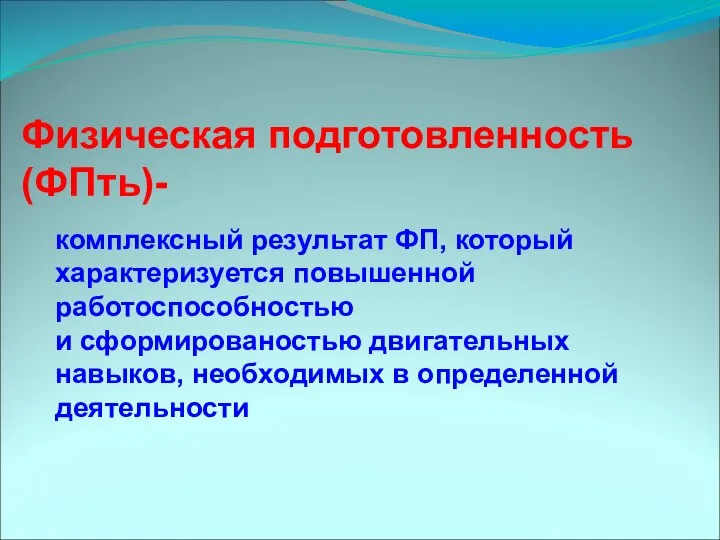 Физическая подготовленность (ФПть)-

комплексный результат ФП, который характеризуется повышенной работоспособностью
и сформированостью двигательных навыков, необходимых в определенной деятельности